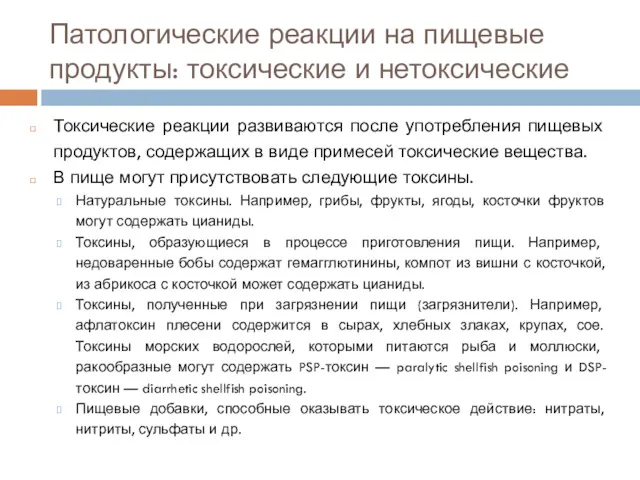 Патологические реакции на пищевые продукты: токсические и нетоксические

Токсические реакции развиваются после употребления пищевых продуктов, содержащих в виде примесей токсические вещества.

В пище могут присутствовать следующие токсины.

Натуральные токсины. Например, грибы, фрукты, ягоды, косточки фруктов могут содержать цианиды.

Токсины, образующиеся в процессе приготовления пищи. Например, недоваренные бобы содержат гемагглютинины, компот из вишни с косточкой, из абрикоса с косточкой может содержать цианиды.

Токсины, полученные при загрязнении пищи (загрязнители). Например, афлатоксин плесени содержится в сырах, хлебных злаках, крупах, сое. Токсины морских водорослей, которыми питаются рыба и моллюски, ракообразные могут содержать PSP-токсин — paralytic shellfish poisoning и DSP-токсин — diarrhetic shellfish poisoning.

Пищевые добавки, способные оказывать токсическое действие: нитраты, нитриты, сульфаты и др.